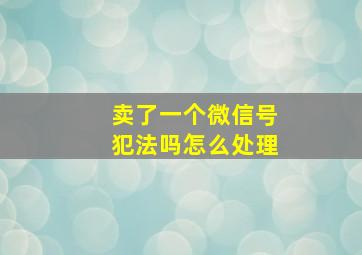 卖了一个微信号
犯法吗怎么处理